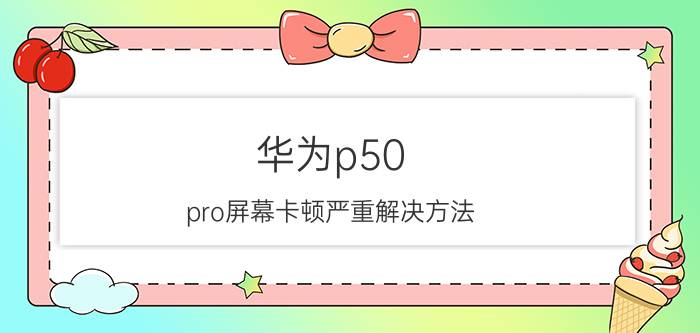 华为p50

pro屏幕卡顿严重解决方法